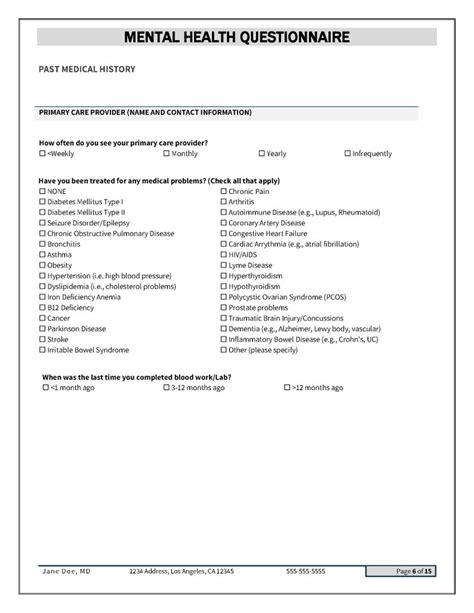 MENTAL HEALTH QUESTIONNAIRE

PAST MEDICAL HISTORY

PRIMARY CARE PROVIDER (NAME AND CONTACT INFORMATION)

How often do you see your primary care provider?
☐ <Weekly ☐ Monthly ☐ Yearly ☐ Infrequently

Have you been treated for any medical problems? (Check all that apply)
☐ NONE
☐ Diabetes Mellitus Type I
☐ Diabetes Mellitus Type II
☐ Seizure Disorder/Epilepsy
☐ Chronic Obstructive Pulmonary Disease
☐ Bronchitis
☐ Asthma
☐ Obesity
☐ Hypertension (i.e. high blood pressure)
☐ Dyslipidemia (i.e., cholesterol problems)
☐ Iron Deficiency Anemia
☐ B12 Deficiency
☐ Cancer
☐ Parkinson Disease
☐ Stroke
☐ Irritable Bowel Syndrome
☐ Chronic Pain
☐ Arthritis
☐ Autoimmune Disease (e.g., Lupus, Rheumatoid)
☐ Coronary Artery Disease
☐ Congestive Heart Failure
☐ Cardiac Arrythmia (e.g., atrial fibrillation)
☐ HIV/AIDS
☐ Lyme Disease
☐ Hyperthyroidism
☐ Hypothyroidism
☐ Polycystic Ovarian Syndrome (PCOS)
☐ Prostate problems
☐ Traumatic Brain Injury/Concussions
☐ Dementia (e.g., Alzheimer, Lewy body, vascular)
☐ Inflammatory Bowel Disease (e.g., Crohn's, UC)
☐ Other (please specify)

When was the last time you completed blood work/Lab?
☐ <1 month ago ☐ 3-12 months ago ☐ >12 months ago

Jane Doe, MD 1234 Address, Los Angeles, CA 12345 555-555-5555 Page 6 of 15